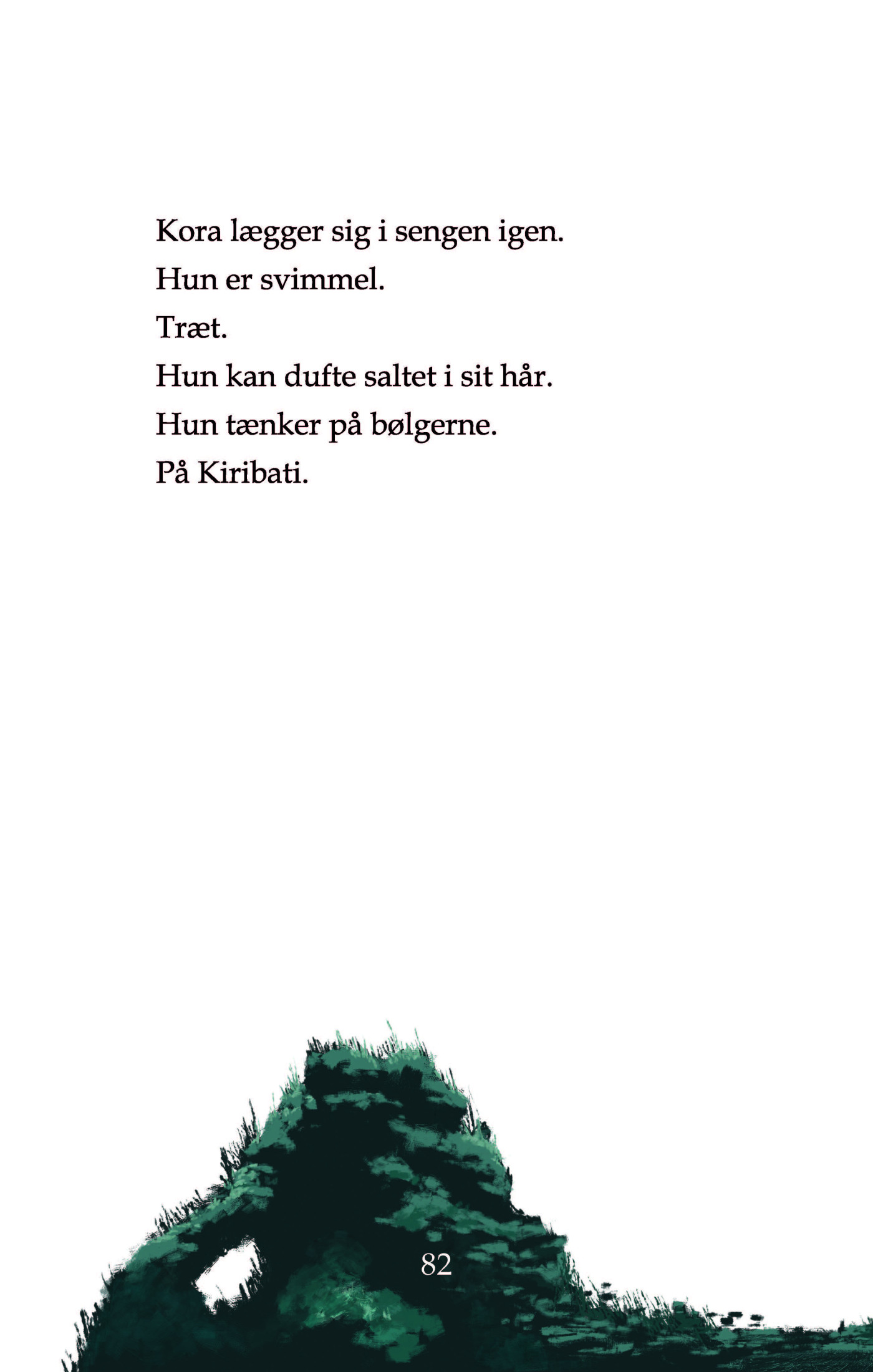 Kora lægger sig i sengen igen.

Hun er svimmel.

Træt.

Hun kan dufte saltet i sit hår.

Hun tænker på bølgerne.

På Kiribati.

82